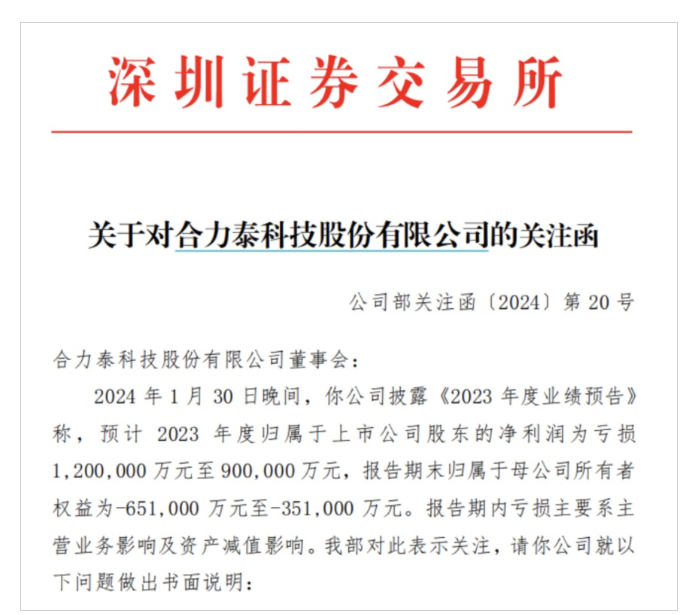 深圳证券交易所

关于对合力泰科技股份有限公司的关注函

公司部关注函〔2024〕第 20 号

合力泰科技股份有限公司董事会：

2024 年 1 月 30 日晚间，你公司披露《2023 年度业绩预告》称，预计 2023 年度归属于上市公司股东的净利润为亏损 1,200,000 万元至 900,000 万元，报告期末归属于母公司所有者权益为-651,000 万元至-351,000 万元。报告期内亏损主要系主营业务影响及资产减值影响。我部对此表示关注，请你公司就以下问题做出书面说明：